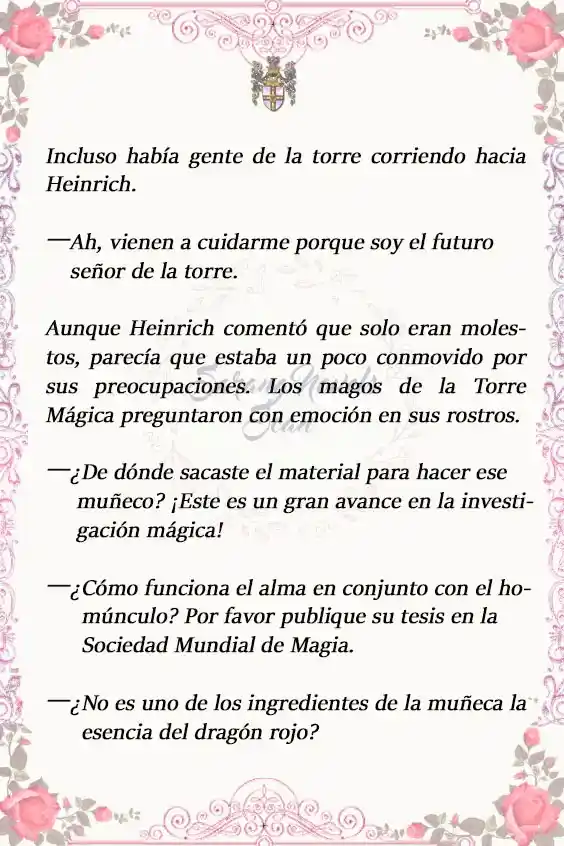 Incluso había gente de la torre corriendo hacia Heinrich.

—Ah, vienen a cuidarme porque soy el futuro señor de la torre.

Aunque Heinrich comentó que solo eran molestos, parecía que estaba un poco conmovido por sus preocupaciones. Los magos de la Torre Mágica preguntaron con emoción en sus rostros.

—¿De dónde sacaste el material para hacer ese muñeco? ¡Este es un gran avance en la investigación mágica!

—¿Cómo funciona el alma en conjunto con el homúnculo? Por favor publique su tesis en la Sociedad Mundial de Magia.

—¿No es uno de los ingredientes de la muñeca la esencia del dragón rojo?